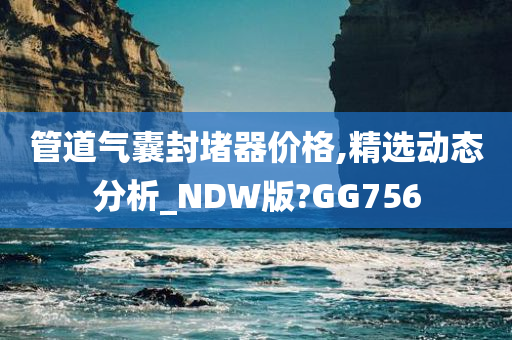 管道气囊封堵器价格,精选动态分析_NDW版?GG756